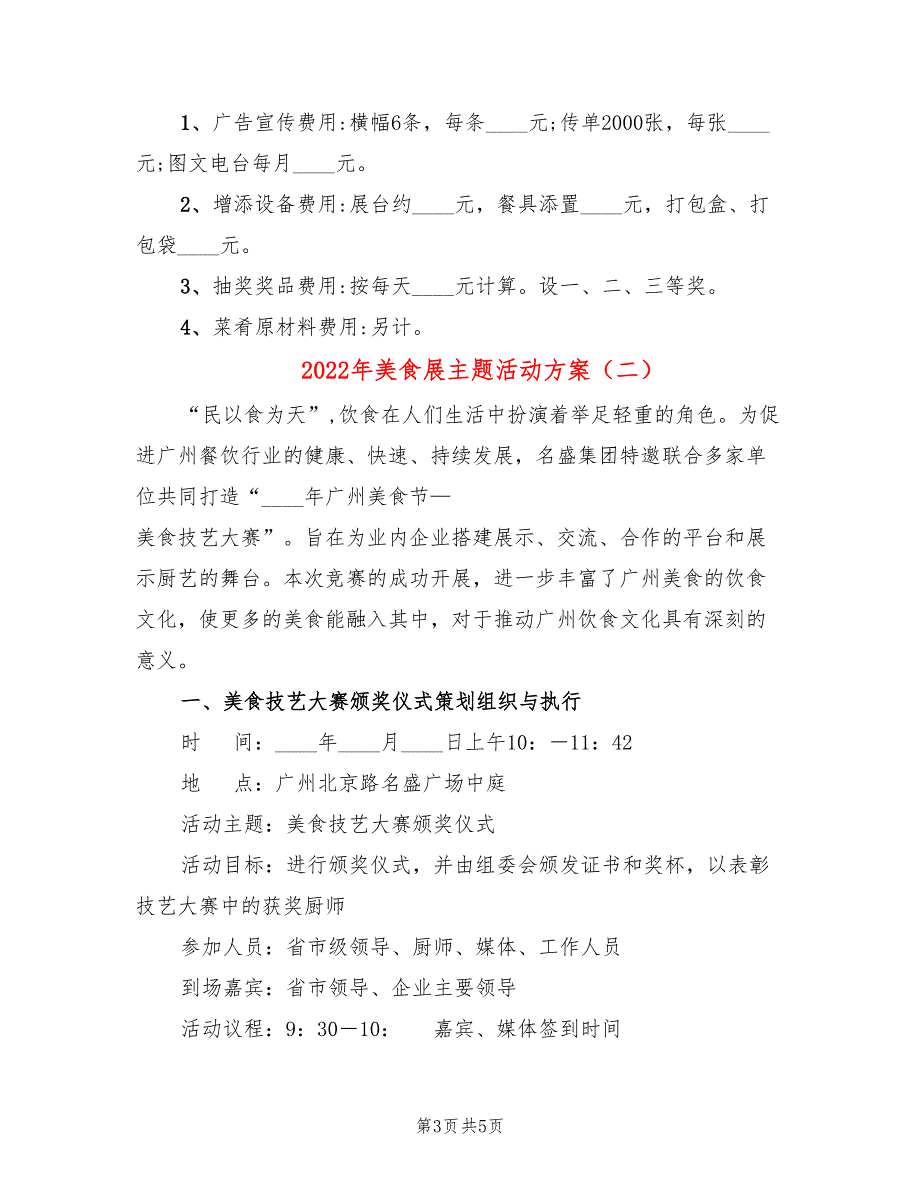 1、广告宣传费用:横幅6条，每条____元;传单2000张，每张____元;图文电台每月____元。

2、增添设备费用:展台约____元，餐具添置____元，打包盒、打包袋____元。

3、抽奖奖品费用:按每天____元计算。设一、二、三等奖。

4、菜肴原材料费用:另计。

2022年美食展主题活动方案（二）

“民以食为天”,饮食在人们生活中扮演着举足轻重的角色。为促进广州餐饮行业的健康、快速、持续发展，名盛集团特邀联合多家单位共同打造“____年广州美食节—
美食技艺大赛”。旨在为业内企业搭建展示、交流、合作的平台和展示厨艺的舞台。本次竞赛的成功开展，进一步丰富了广州美食的饮食文化，使更多的美食能融入其中，对于推动广州饮食文化具有深刻的意义。

一、美食技艺大赛颁奖仪式策划组织与执行

时　　间：____年____月____日上午10：—11：42

地　　点：广州北京路名盛广场中庭

活动主题：美食技艺大赛颁奖仪式

活动目标：进行颁奖仪式，并由组委会颁发证书和奖杯，以表彰技艺大赛中的获奖厨师

参加人员：省市级领导、厨师、媒体、工作人员

到场嘉宾：省市领导、企业主要领导

活动议程：9：30—10：　　嘉宾、媒体签到时间

第3页 共5页